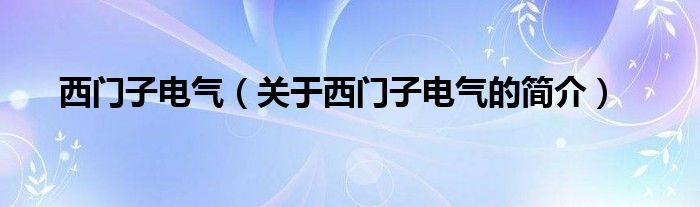 西门子电气（关于西门子电气的简介）